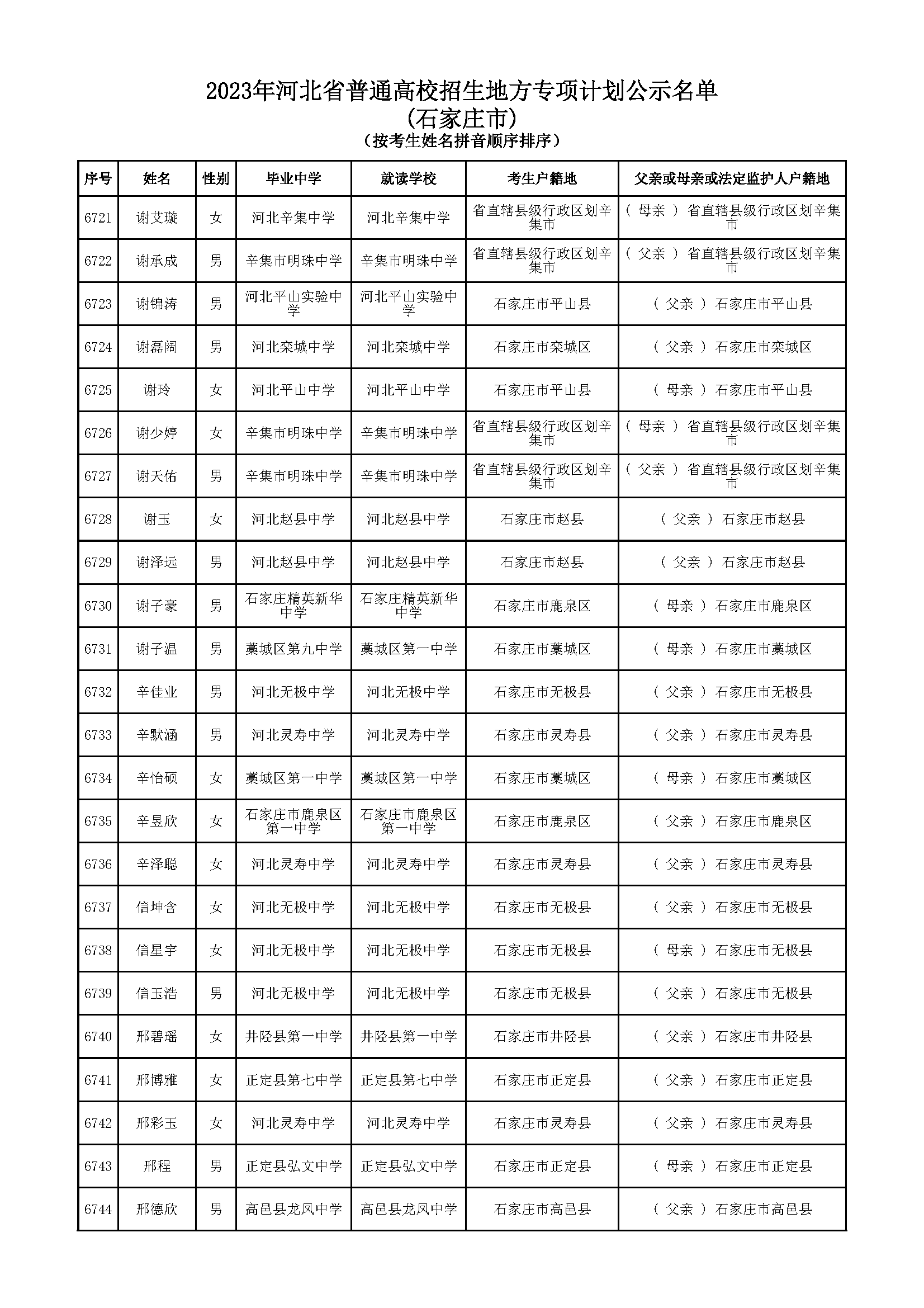 2023年河北省普通高校招生地方专项计划公示名单
(石家庄市)
(按考生姓名拼音顺序排序)

| 序号 | 姓名 | 性别 | 毕业中学 | 就读学校 | 考生户籍地 | 父亲或母亲或法定监护人户籍地 |
|---|---|---|---|---|---|---|
| 6721 | 谢艾璇 | 女 | 河北辛集中学 | 河北辛集中学 | 省直辖县级行政区划辛集市 | ( 母亲 ) 省直辖县级行政区划辛集市 |
| 6722 | 谢承成 | 男 | 辛集市明珠中学 | 辛集市明珠中学 | 省直辖县级行政区划辛集市 | ( 父亲 ) 省直辖县级行政区划辛集市 |
| 6723 | 谢锦涛 | 男 | 河北平山实验中学 | 河北平山实验中学 | 石家庄市平山县 | ( 父亲 ) 石家庄市平山县 |
| 6724 | 谢磊阔 | 男 | 河北栾城中学 | 河北栾城中学 | 石家庄市栾城区 | ( 父亲 ) 石家庄市栾城区 |
| 6725 | 谢玲 | 女 | 河北平山中学 | 河北平山中学 | 石家庄市平山县 | ( 母亲 ) 石家庄市平山县 |
| 6726 | 谢少婷 | 女 | 辛集市明珠中学 | 辛集市明珠中学 | 省直辖县级行政区划辛集市 | ( 母亲 ) 省直辖县级行政区划辛集市 |
| 6727 | 谢天佑 | 男 | 辛集市明珠中学 | 辛集市明珠中学 | 省直辖县级行政区划辛集市 | ( 父亲 ) 省直辖县级行政区划辛集市 |
| 6728 | 谢玉 | 女 | 河北赵县中学 | 河北赵县中学 | 石家庄市赵县 | ( 父亲 ) 石家庄市赵县 |
| 6729 | 谢泽远 | 男 | 河北赵县中学 | 河北赵县中学 | 石家庄市赵县 | ( 父亲 ) 石家庄市赵县 |
| 6730 | 谢子豪 | 男 | 石家庄精英新华中学 | 石家庄精英新华中学 | 石家庄市鹿泉区 | ( 母亲 ) 石家庄市鹿泉区 |
| 6731 | 谢子温 | 男 | 藁城区第九中学 | 藁城区第一中学 | 石家庄市藁城区 | ( 母亲 ) 石家庄市藁城区 |
| 6732 | 辛佳业 | 男 | 河北无极中学 | 河北无极中学 | 石家庄市无极县 | ( 父亲 ) 石家庄市无极县 |
| 6733 | 辛默涵 | 男 | 河北灵寿中学 | 河北灵寿中学 | 石家庄市灵寿县 | ( 父亲 ) 石家庄市灵寿县 |
| 6734 | 辛怡硕 | 女 | 藁城区第一中学 | 藁城区第一中学 | 石家庄市藁城区 | ( 母亲 ) 石家庄市藁城区 |
| 6735 | 辛昱欣 | 女 | 石家庄市鹿泉区第一中学 | 石家庄市鹿泉区第一中学 | 石家庄市鹿泉区 | ( 父亲 ) 石家庄市鹿泉区 |
| 6736 | 辛泽聪 | 女 | 河北灵寿中学 | 河北灵寿中学 | 石家庄市灵寿县 | ( 父亲 ) 石家庄市灵寿县 |
| 6737 | 信坤含 | 女 | 河北无极中学 | 河北无极中学 | 石家庄市无极县 | ( 父亲 ) 石家庄市无极县 |
| 6738 | 信星宇 | 女 | 河北无极中学 | 河北无极中学 | 石家庄市无极县 | ( 母亲 ) 石家庄市无极县 |
| 6739 | 信玉浩 | 男 | 河北无极中学 | 河北无极中学 | 石家庄市无极县 | ( 父亲 ) 石家庄市无极县 |
| 6740 | 邢碧瑶 | 女 | 井陉县第一中学 | 井陉县第一中学 | 石家庄市井陉县 | ( 父亲 ) 石家庄市井陉县 |
| 6741 | 邢博雅 | 女 | 正定县第七中学 | 正定县第七中学 | 石家庄市正定县 | ( 父亲 ) 石家庄市正定县 |
| 6742 | 邢彩玉 | 女 | 河北灵寿中学 | 河北灵寿中学 | 石家庄市灵寿县 | ( 父亲 ) 石家庄市灵寿县 |
| 6743 | 邢程 | 男 | 正定县弘文中学 | 正定县弘文中学 | 石家庄市正定县 | ( 母亲 ) 石家庄市正定县 |
| 6744 | 邢德欣 | 男 | 高邑县龙凤中学 | 高邑县龙凤中学 | 石家庄市高邑县 | ( 父亲 ) 石家庄市高邑县 |